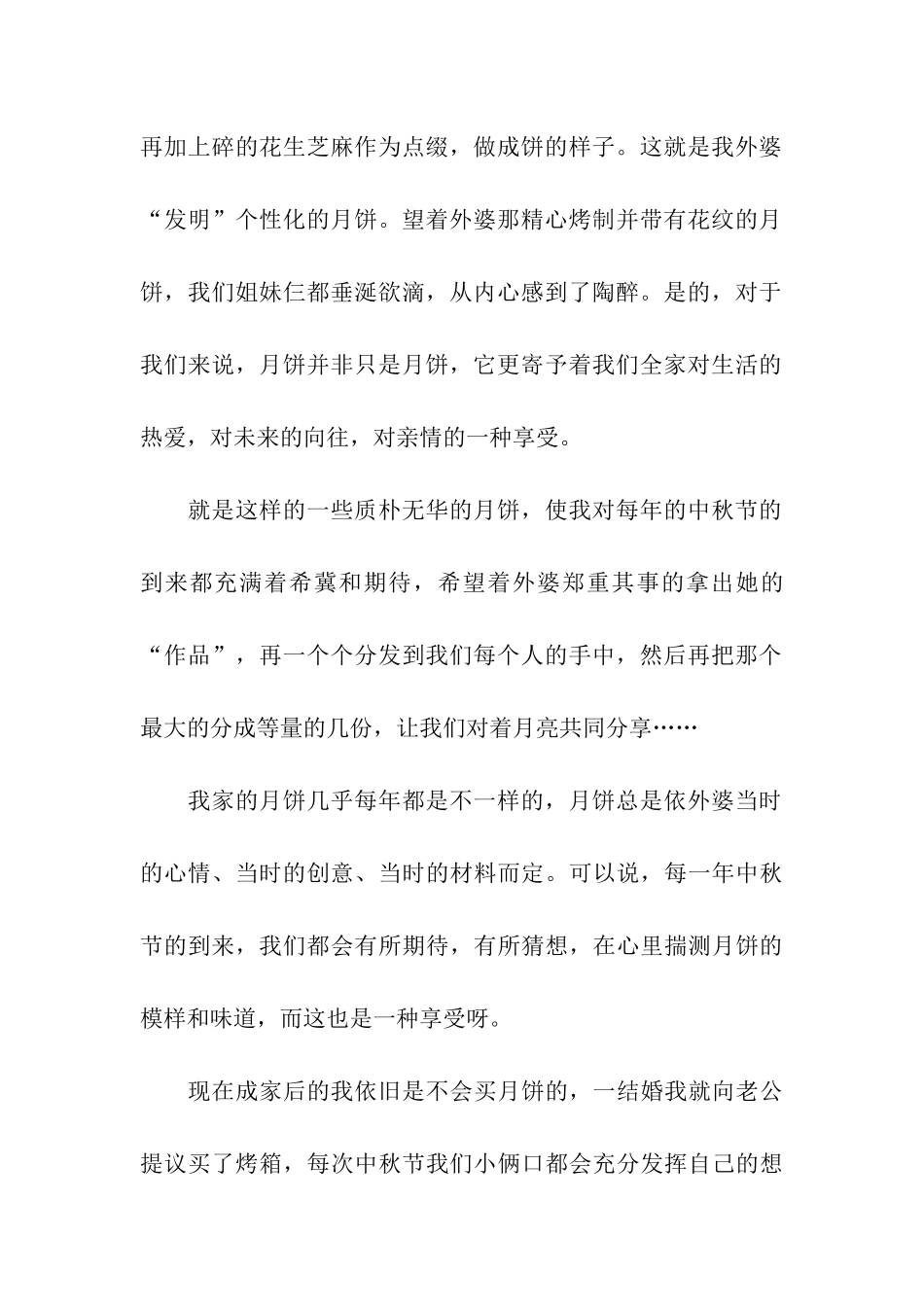 再加上碎的花生芝麻作为点缀，做成饼的样子。这就是我外婆“发明”个性化的月饼。望着外婆那精心烤制并带有花纹的月饼，我们姐妹仨都垂涎欲滴，从内心感到了陶醉。是的，对于我们来说，月饼并非只是月饼，它更寄予着我们全家对生活的热爱，对未来的向往，对亲情的一种享受。

就是这样的一些质朴无华的月饼，使我对每年的中秋节的到来都充满着希冀和期待，希望着外婆郑重其事的拿出她的“作品”，再一个个分发到我们每个人的手中，然后再把那个最大的分成等量的几份，让我们对着月亮共同分享……

我家的月饼几乎每年都是不一样的，月饼总是依外婆当时的心情、当时的创意、当时的材料而定。可以说，每一年中秋节的到来，我们都会有所期待，有所猜想，在心里揣测月饼的模样和味道，而这也是一种享受呀。

现在成家后的我依旧是不会买月饼的，一结婚我就向老公提议买了烤箱，每次中秋节我们小俩口都会充分发挥自己的想